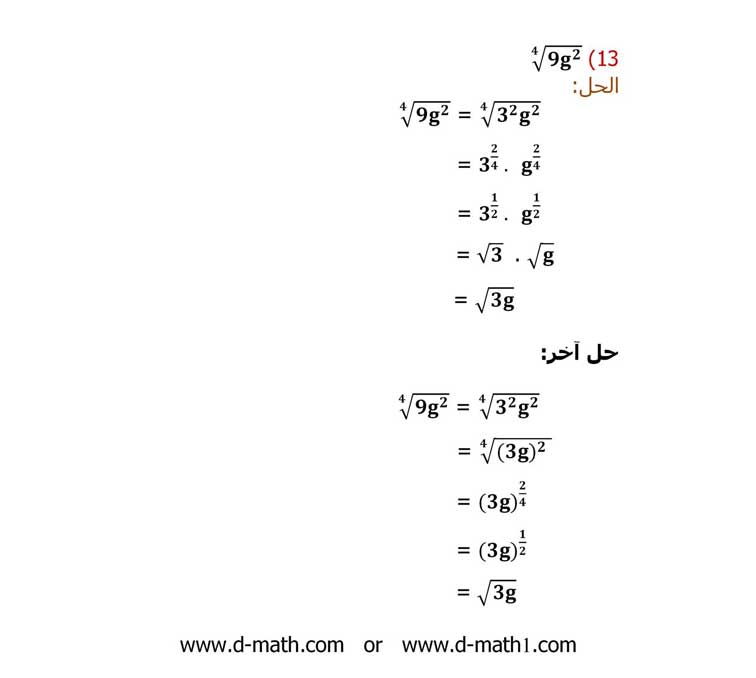 13) $\sqrt[4]{9g^2}$
الحل:

$\sqrt[4]{9g^2} = \sqrt[4]{3^2g^2}$

$= 3^{\frac{2}{4}} . g^{\frac{2}{4}}$

$= 3^{\frac{1}{2}} . g^{\frac{1}{2}}$

$= \sqrt{3} . \sqrt{g}$

$= \sqrt{3g}$

حل آخر:

$\sqrt[4]{9g^2} = \sqrt[4]{3^2g^2}$

$= \sqrt[4]{(3g)^2}$

$= (3g)^{\frac{2}{4}}$

$= (3g)^{\frac{1}{2}}$

$= \sqrt{3g}$

www.d-math.com or www.d-math1.com